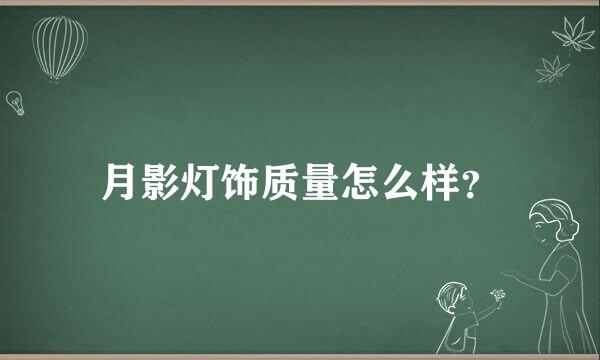 月影灯饰质量怎么样?